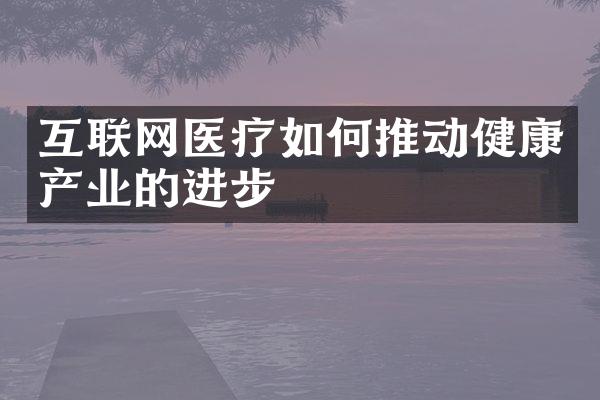 互联网医疗如何推动健康产业的进步